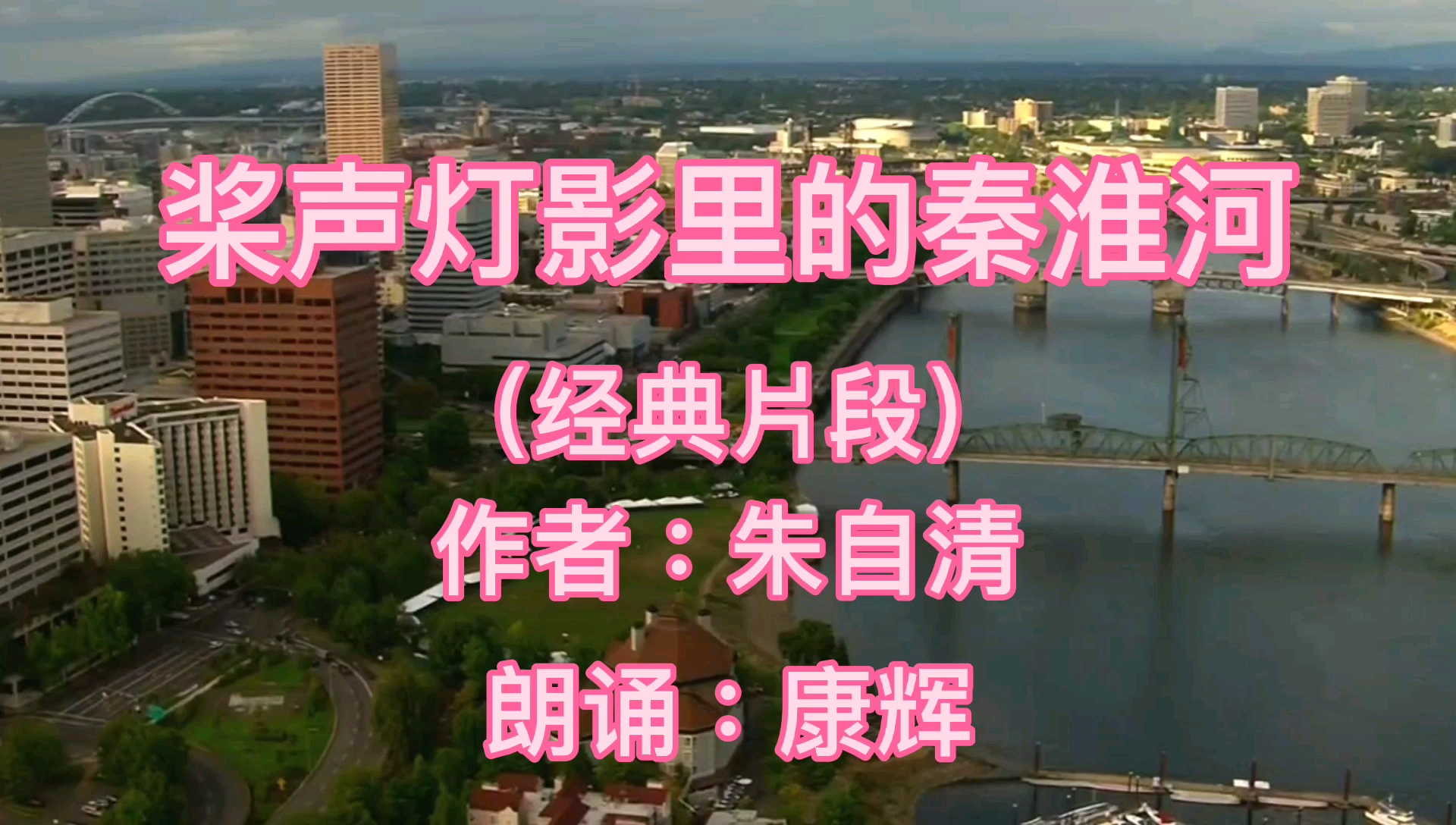 桨声灯影里的秦淮河

（经典片段）

作者：朱自清

朗诵：康辉